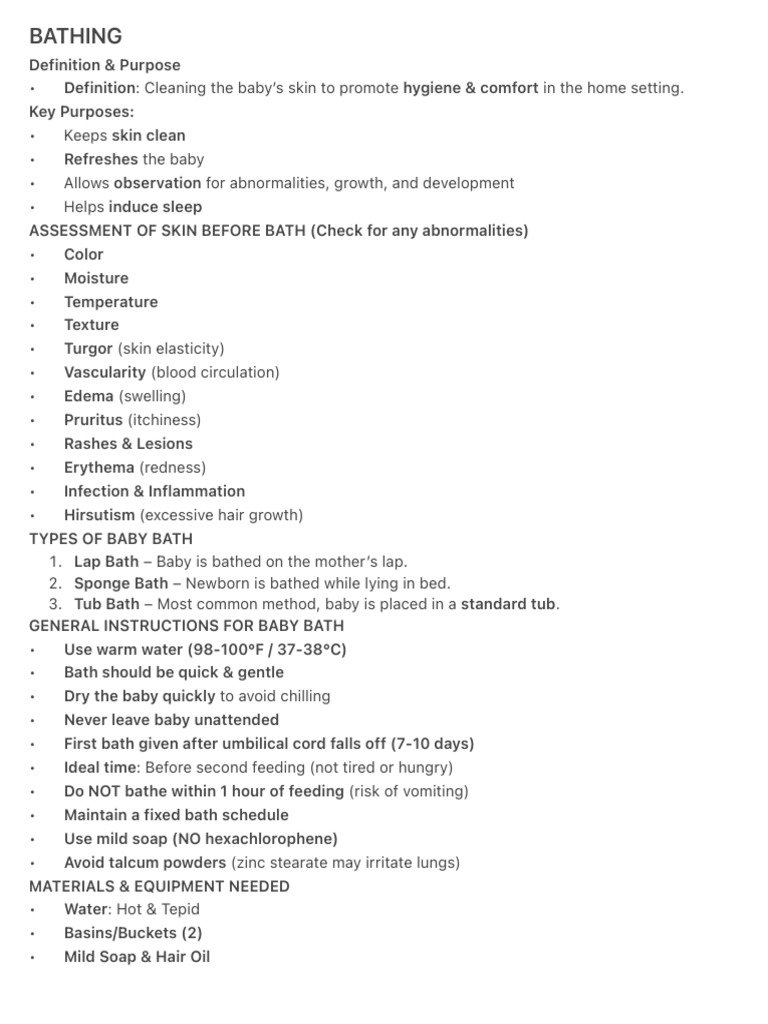 BATHING

Definition & Purpose

• Definition: Cleaning the baby's skin to promote hygiene & comfort in the home setting.

Key Purposes:

• Keeps skin clean
• Refreshes the baby
• Allows observation for abnormalities, growth, and development
• Helps induce sleep

ASSESSMENT OF SKIN BEFORE BATH (Check for any abnormalities)

• Color
• Moisture
• Temperature
• Texture
• Turgor (skin elasticity)
• Vascularity (blood circulation)
• Edema (swelling)
• Pruritus (itchiness)
• Rashes & Lesions
• Erythema (redness)
• Infection & Inflammation
• Hirsutism (excessive hair growth)

TYPES OF BABY BATH

1. Lap Bath – Baby is bathed on the mother's lap.
2. Sponge Bath – Newborn is bathed while lying in bed.
3. Tub Bath – Most common method, baby is placed in a standard tub.

GENERAL INSTRUCTIONS FOR BABY BATH

• Use warm water (98-100°F / 37-38°C)
• Bath should be quick & gentle
• Dry the baby quickly to avoid chilling
• Never leave baby unattended
• First bath given after umbilical cord falls off (7-10 days)
• Ideal time: Before second feeding (not tired or hungry)
• Do NOT bathe within 1 hour of feeding (risk of vomiting)
• Maintain a fixed bath schedule
• Use mild soap (NO hexachlorophene)
• Avoid talcum powders (zinc stearate may irritate lungs)

MATERIALS & EQUIPMENT NEEDED

• Water: Hot & Tepid
• Basins/Buckets (2)
• Mild Soap & Hair Oil